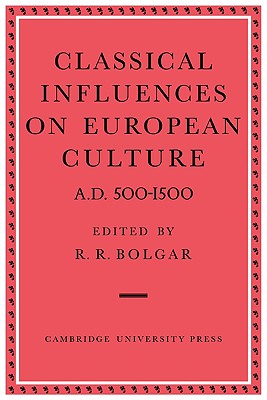 CLASSICAL INFLUENCES ON EUROPEAN CULTURE

A.D. 500-1500

EDITED BY
R. R. BOLGAR

CAMBRIDGE UNIVERSITY PRESS